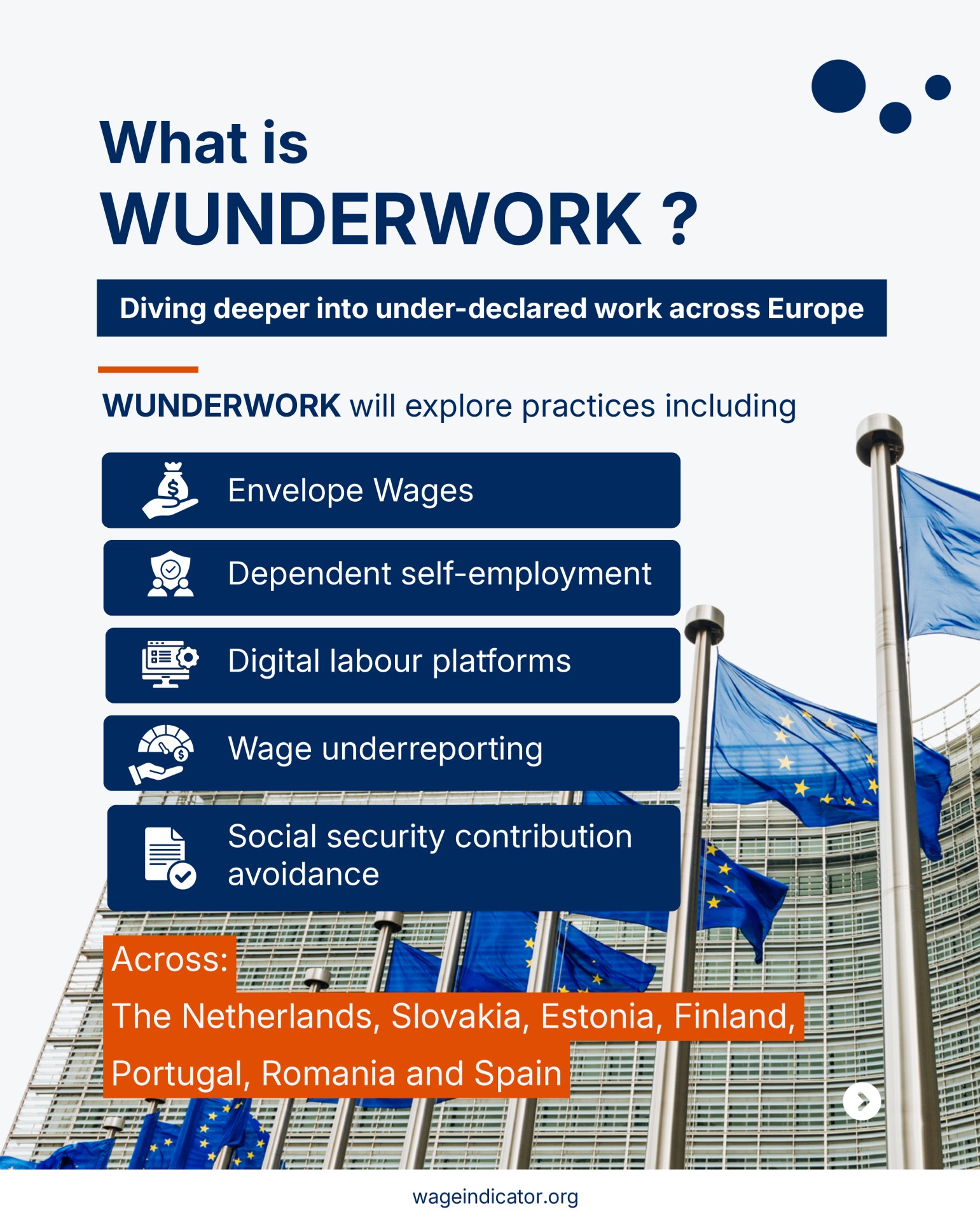 What is
WUNDERWORK ?

Diving deeper into under-declared work across Europe

WUNDERWORK will explore practices including

Envelope Wages

Dependent self-employment

Digital labour platforms

Wage underreporting

Social security contribution avoidance

Across:
The Netherlands, Slovakia, Estonia, Finland, Portugal, Romania and Spain

wageindicator.org